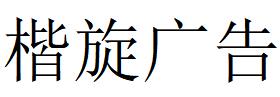 楷旋广告